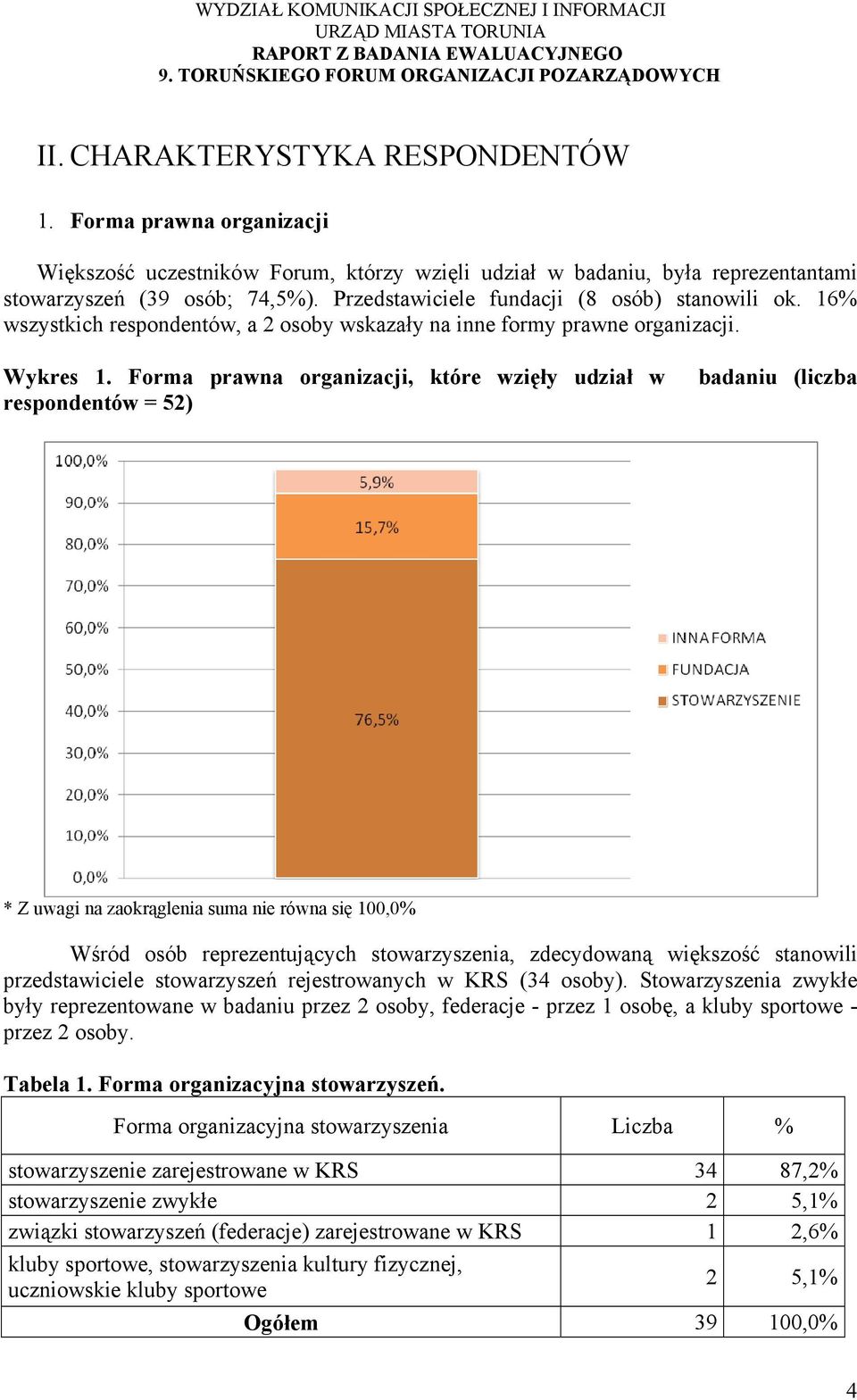 WYDZIAŁ KOMUNIKACJI SPOŁECZNEJ I INFORMACJI
URZĄD MIASTA TORUNIA
RAPORT Z BADANIA EWALUACYJNEGO
9. TORUŃSKIEGO FORUM ORGANIZACJI POZARZĄDOWYCH

II. CHARAKTERYSTYKA RESPONDENTÓW

1. Forma prawna organizacji

Większość uczestników Forum, którzy wzięli udział w badaniu, była reprezentantami stowarzyszeń (39 osób; 74,5%). Przedstawiciele fundacji (8 osób) stanowili ok. 16% wszystkich respondentów, a 2 osoby wskazały na inne formy prawne organizacji.

Wykres 1. Forma prawna organizacji, które wzięły udział w badaniu (liczba respondentów = 52)

100,0%
90,0%
80,0%
70,0%
60,0%
50,0%
40,0%
30,0%
20,0%
10,0%
0,0%
5,9%
15,7%
76,5%
INNA FORMA
FUNDACJA
STOWARZYSZENIE

* Z uwagi na zaokrąglenia suma nie równa się 100,0%

Wśród osób reprezentujących stowarzyszenia, zdecydowaną większość stanowili przedstawiciele stowarzyszeń rejestrowanych w KRS (34 osoby). Stowarzyszenia zwykłe były reprezentowane w badaniu przez 2 osoby, federacje - przez 1 osobę, a kluby sportowe - przez 2 osoby.

Tabela 1. Forma organizacyjna stowarzyszeń.

| Forma organizacyjna stowarzyszenia | Liczba | % |
|---|---|---|
| stowarzyszenie zarejestrowane w KRS | 34 | 87,2% |
| stowarzyszenie zwykłe | 2 | 5,1% |
| związki stowarzyszeń (federacje) zarejestrowane w KRS | 1 | 2,6% |
| kluby sportowe, stowarzyszenia kultury fizycznej, uczniowskie kluby sportowe | 2 | 5,1% |
| Ogółem | 39 | 100,0% |

4